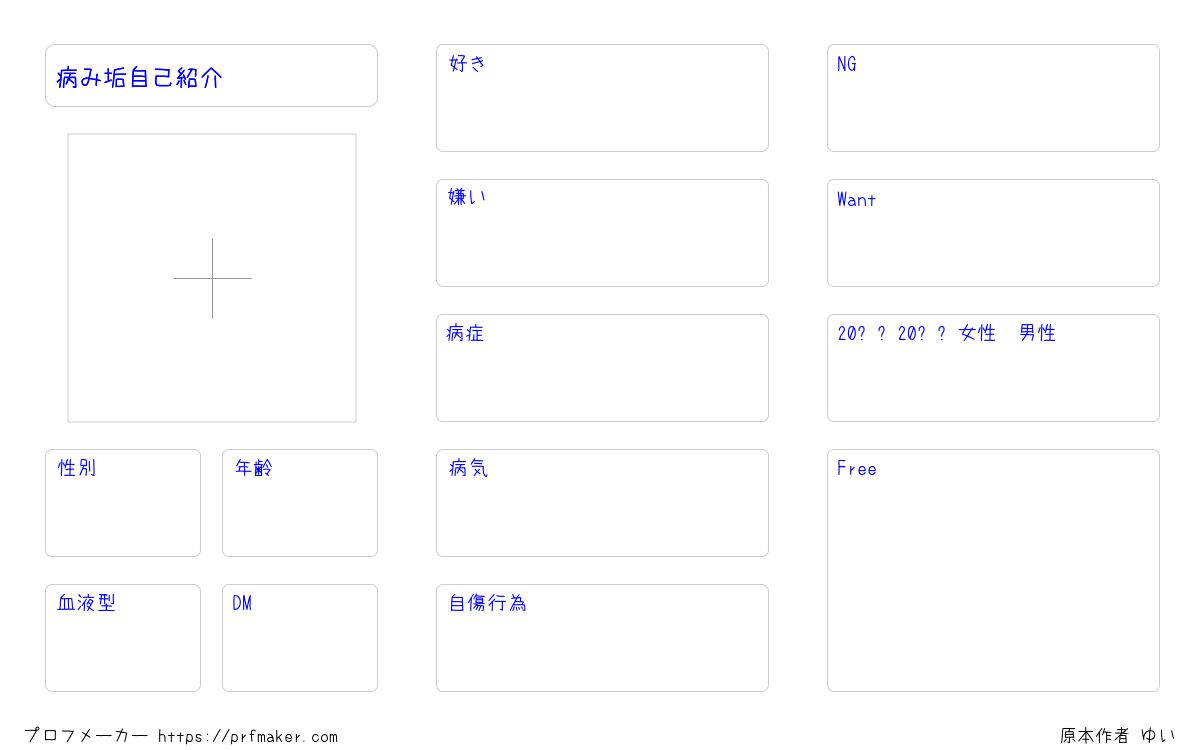 病み垢自己紹介

性別

年齢

血液型

DM

好き

嫌い

病症

病気

自傷行為

NG

Want

20? ? 20? ? 女性 男性

Free

プロフメーカー https://prfmaker.com

原本作者 ゆい